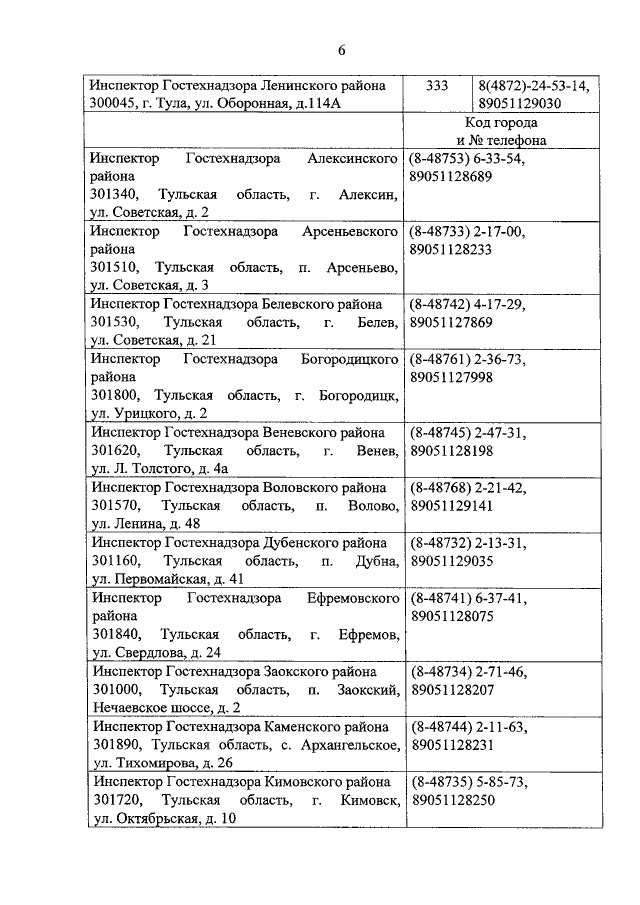 6

| Инспектор Гостехнадзора Ленинского района 300045, г. Тула, ул. Оборонная, д.114А | 333 | 8(4872)-24-53-14, 89051129030 |
|---|---|---|

| | Код города и № телефона |
|---|---|
| Инспектор Гостехнадзора Алексинского района 301340, Тульская область, г. Алексин, ул. Советская, д. 2 | (8-48753) 6-33-54, 89051128689 |
| Инспектор Гостехнадзора Арсеньевского района 301510, Тульская область, п. Арсеньево, ул. Советская, д. 3 | (8-48733) 2-17-00, 89051128233 |
| Инспектор Гостехнадзора Белевского района 301530, Тульская область, г. Белев, ул. Советская, д. 21 | (8-48742) 4-17-29, 89051127869 |
| Инспектор Гостехнадзора Богородицкого района 301800, Тульская область, г. Богородицк, ул. Урицкого, д. 2 | (8-48761) 2-36-73, 89051127998 |
| Инспектор Гостехнадзора Веневского района 301620, Тульская область, г. Венев, ул. Л. Толстого, д. 4а | (8-48745) 2-47-31, 89051128198 |
| Инспектор Гостехнадзора Воловского района 301570, Тульская область, п. Волово, ул. Ленина, д. 48 | (8-48768) 2-21-42, 89051129141 |
| Инспектор Гостехнадзора Дубенского района 301160, Тульская область, п. Дубна, ул. Первомайская, д. 41 | (8-48732) 2-13-31, 89051129035 |
| Инспектор Гостехнадзора Ефремовского района 301840, Тульская область, г. Ефремов, ул. Свердлова, д. 24 | (8-48741) 6-37-41, 89051128075 |
| Инспектор Гостехнадзора Заокского района 301000, Тульская область, п. Заокский, Нечаевское шоссе, д. 2 | (8-48734) 2-71-46, 89051128207 |
| Инспектор Гостехнадзора Каменского района 301890, Тульская область, с. Архангельское, ул. Тихомирова, д. 26 | (8-48744) 2-11-63, 89051128231 |
| Инспектор Гостехнадзора Кимовского района 301720, Тульская область, г. Кимовск, ул. Октябрьская, д. 10 | (8-48735) 5-85-73, 89051128250 |